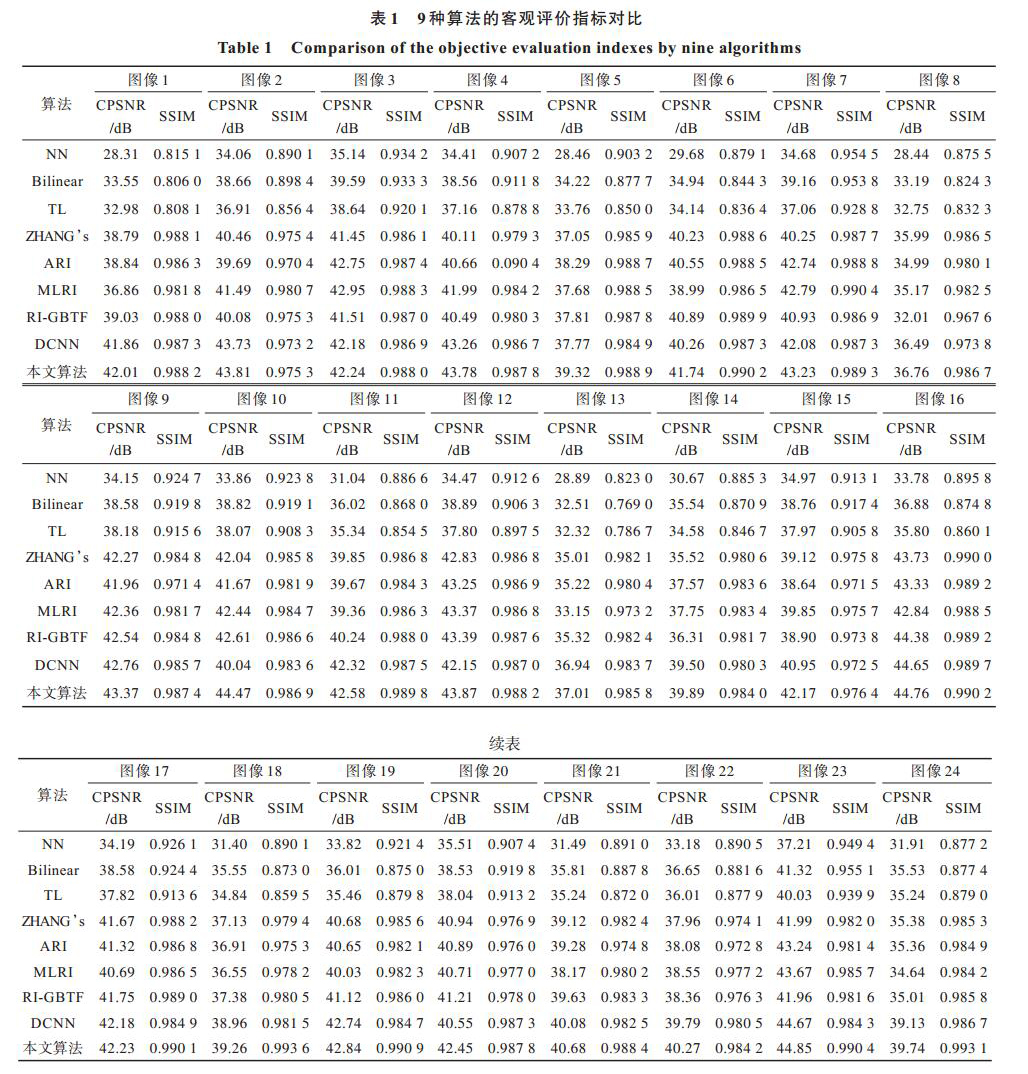 表 1　9 种算法的客观评价指标对比

Table 1　Comparison of the objective evaluation indexes by nine algorithms

| 算法 | 图像 1 CPSNR /dB | 图像 1 SSIM | 图像 2 CPSNR /dB | 图像 2 SSIM | 图像 3 CPSNR /dB | 图像 3 SSIM | 图像 4 CPSNR /dB | 图像 4 SSIM | 图像 5 CPSNR /dB | 图像 5 SSIM | 图像 6 CPSNR /dB | 图像 6 SSIM | 图像 7 CPSNR /dB | 图像 7 SSIM | 图像 8 CPSNR /dB | 图像 8 SSIM |
|---|---|---|---|---|---|---|---|---|---|---|---|---|---|---|---|---|
| NN | 28.31 | 0.815 1 | 34.06 | 0.890 1 | 35.14 | 0.934 2 | 34.41 | 0.907 2 | 28.46 | 0.903 2 | 29.68 | 0.879 1 | 34.68 | 0.954 5 | 28.44 | 0.875 5 |
| Bilinear | 33.55 | 0.806 0 | 38.66 | 0.898 4 | 39.59 | 0.933 3 | 38.56 | 0.911 8 | 34.22 | 0.877 7 | 34.94 | 0.844 3 | 39.16 | 0.953 8 | 33.19 | 0.824 3 |
| TL | 32.98 | 0.808 1 | 36.91 | 0.856 4 | 38.64 | 0.920 1 | 37.16 | 0.878 8 | 33.76 | 0.850 0 | 34.14 | 0.836 4 | 37.06 | 0.928 8 | 32.75 | 0.832 3 |
| ZHANG's | 38.79 | 0.988 1 | 40.46 | 0.975 4 | 41.45 | 0.986 1 | 40.11 | 0.979 3 | 37.05 | 0.985 9 | 40.23 | 0.988 6 | 40.25 | 0.987 7 | 35.99 | 0.986 5 |
| ARI | 38.84 | 0.986 3 | 39.69 | 0.970 4 | 42.75 | 0.987 4 | 40.66 | 0.090 4 | 38.29 | 0.988 7 | 40.55 | 0.988 5 | 42.74 | 0.988 8 | 34.99 | 0.980 1 |
| MLRI | 36.86 | 0.981 8 | 41.49 | 0.980 7 | 42.95 | 0.988 3 | 41.99 | 0.984 2 | 37.68 | 0.988 5 | 38.99 | 0.986 5 | 42.79 | 0.990 4 | 35.17 | 0.982 5 |
| RI-GBTF | 39.03 | 0.988 0 | 40.08 | 0.975 3 | 41.51 | 0.987 0 | 40.49 | 0.980 3 | 37.81 | 0.987 8 | 40.89 | 0.989 9 | 40.93 | 0.986 9 | 32.01 | 0.967 6 |
| DCNN | 41.86 | 0.987 3 | 43.73 | 0.973 2 | 42.18 | 0.986 9 | 43.26 | 0.986 7 | 37.77 | 0.984 9 | 40.26 | 0.987 3 | 42.08 | 0.987 3 | 36.49 | 0.973 8 |
| 本文算法 | 42.01 | 0.988 2 | 43.81 | 0.975 3 | 42.24 | 0.988 0 | 43.78 | 0.987 8 | 39.32 | 0.988 9 | 41.74 | 0.990 2 | 43.23 | 0.989 3 | 36.76 | 0.986 7 |

| 算法 | 图像 9 CPSNR /dB | 图像 9 SSIM | 图像 10 CPSNR /dB | 图像 10 SSIM | 图像 11 CPSNR /dB | 图像 11 SSIM | 图像 12 CPSNR /dB | 图像 12 SSIM | 图像 13 CPSNR /dB | 图像 13 SSIM | 图像 14 CPSNR /dB | 图像 14 SSIM | 图像 15 CPSNR /dB | 图像 15 SSIM | 图像 16 CPSNR /dB | 图像 16 SSIM |
|---|---|---|---|---|---|---|---|---|---|---|---|---|---|---|---|---|
| NN | 34.15 | 0.924 7 | 33.86 | 0.923 8 | 31.04 | 0.886 6 | 34.47 | 0.912 6 | 28.89 | 0.823 0 | 30.67 | 0.885 3 | 34.97 | 0.913 1 | 33.78 | 0.895 8 |
| Bilinear | 38.58 | 0.919 8 | 38.82 | 0.919 1 | 36.02 | 0.868 0 | 38.89 | 0.906 3 | 32.51 | 0.769 0 | 35.54 | 0.870 9 | 38.76 | 0.917 4 | 36.88 | 0.874 8 |
| TL | 38.18 | 0.915 6 | 38.07 | 0.908 3 | 35.34 | 0.854 5 | 37.80 | 0.897 5 | 32.32 | 0.786 7 | 34.58 | 0.846 7 | 37.97 | 0.905 8 | 35.80 | 0.860 1 |
| ZHANG's | 42.27 | 0.984 8 | 42.04 | 0.985 8 | 39.85 | 0.986 8 | 42.83 | 0.986 8 | 35.01 | 0.982 1 | 35.52 | 0.980 6 | 39.12 | 0.975 8 | 43.73 | 0.990 0 |
| ARI | 41.96 | 0.971 4 | 41.67 | 0.981 9 | 39.67 | 0.984 3 | 43.25 | 0.986 9 | 35.22 | 0.980 4 | 37.57 | 0.983 6 | 38.64 | 0.971 5 | 43.33 | 0.989 2 |
| MLRI | 42.36 | 0.981 7 | 42.44 | 0.984 7 | 39.36 | 0.986 3 | 43.37 | 0.986 8 | 33.15 | 0.973 2 | 37.75 | 0.983 4 | 39.85 | 0.975 7 | 42.84 | 0.988 5 |
| RI-GBTF | 42.54 | 0.984 8 | 42.61 | 0.986 6 | 40.24 | 0.988 0 | 43.39 | 0.987 6 | 35.32 | 0.982 4 | 36.31 | 0.981 7 | 38.90 | 0.973 8 | 44.38 | 0.989 2 |
| DCNN | 42.76 | 0.985 7 | 40.04 | 0.983 6 | 42.32 | 0.987 5 | 42.15 | 0.987 0 | 36.94 | 0.983 7 | 39.50 | 0.980 3 | 40.95 | 0.972 5 | 44.65 | 0.989 7 |
| 本文算法 | 43.37 | 0.987 4 | 44.47 | 0.986 9 | 42.58 | 0.989 8 | 43.87 | 0.988 2 | 37.01 | 0.985 8 | 39.89 | 0.984 0 | 42.17 | 0.976 4 | 44.76 | 0.990 2 |

续表

| 算法 | 图像 17 CPSNR /dB | 图像 17 SSIM | 图像 18 CPSNR /dB | 图像 18 SSIM | 图像 19 CPSNR /dB | 图像 19 SSIM | 图像 20 CPSNR /dB | 图像 20 SSIM | 图像 21 CPSNR /dB | 图像 21 SSIM | 图像 22 CPSNR /dB | 图像 22 SSIM | 图像 23 CPSNR /dB | 图像 23 SSIM | 图像 24 CPSNR /dB | 图像 24 SSIM |
|---|---|---|---|---|---|---|---|---|---|---|---|---|---|---|---|---|
| NN | 34.19 | 0.926 1 | 31.40 | 0.890 1 | 33.82 | 0.921 4 | 35.51 | 0.907 4 | 31.49 | 0.891 0 | 33.18 | 0.890 5 | 37.21 | 0.949 4 | 31.91 | 0.877 2 |
| Bilinear | 38.58 | 0.924 4 | 35.55 | 0.873 0 | 36.01 | 0.875 0 | 38.53 | 0.919 8 | 35.81 | 0.887 8 | 36.65 | 0.881 6 | 41.32 | 0.955 1 | 35.53 | 0.877 4 |
| TL | 37.82 | 0.913 6 | 34.84 | 0.859 5 | 35.46 | 0.879 8 | 38.04 | 0.913 2 | 35.24 | 0.872 0 | 36.01 | 0.877 9 | 40.03 | 0.939 9 | 35.24 | 0.879 0 |
| ZHANG's | 41.67 | 0.988 2 | 37.13 | 0.979 4 | 40.68 | 0.985 6 | 40.94 | 0.976 9 | 39.12 | 0.982 4 | 37.96 | 0.974 1 | 41.99 | 0.982 0 | 35.38 | 0.985 3 |
| ARI | 41.32 | 0.986 8 | 36.91 | 0.975 3 | 40.65 | 0.982 1 | 40.89 | 0.976 0 | 39.28 | 0.974 8 | 38.08 | 0.972 8 | 43.24 | 0.981 4 | 35.36 | 0.984 9 |
| MLRI | 40.69 | 0.986 5 | 36.55 | 0.978 2 | 40.03 | 0.982 3 | 40.71 | 0.977 0 | 38.17 | 0.980 2 | 38.55 | 0.977 2 | 43.67 | 0.985 7 | 34.64 | 0.984 2 |
| RI-GBTF | 41.75 | 0.989 0 | 37.38 | 0.980 5 | 41.12 | 0.986 0 | 41.21 | 0.978 0 | 39.63 | 0.983 3 | 38.36 | 0.976 3 | 41.96 | 0.981 6 | 35.01 | 0.985 8 |
| DCNN | 42.18 | 0.984 9 | 38.96 | 0.981 5 | 42.74 | 0.984 7 | 40.55 | 0.987 3 | 40.08 | 0.982 5 | 39.79 | 0.980 5 | 44.67 | 0.984 3 | 39.13 | 0.986 7 |
| 本文算法 | 42.23 | 0.990 1 | 39.26 | 0.993 6 | 42.84 | 0.990 9 | 42.45 | 0.987 8 | 40.68 | 0.988 4 | 40.27 | 0.984 2 | 44.85 | 0.990 4 | 39.74 | 0.993 1 |